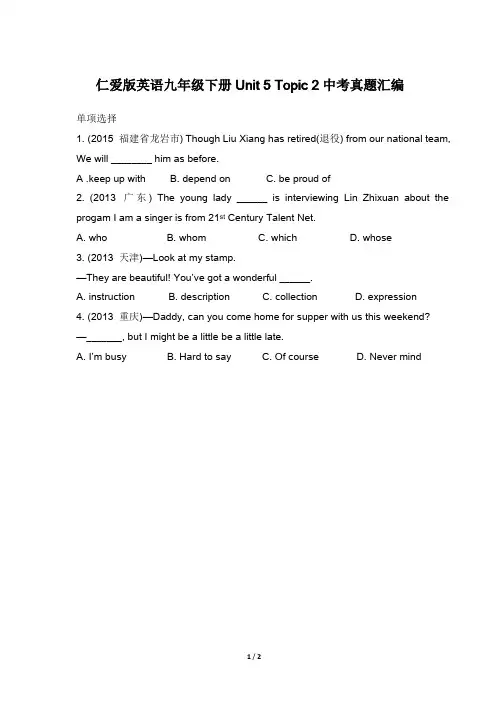 仁爱版英语九年级下册 Unit 5 Topic 2 中考真题汇编

单项选择

1. (2015 福建省龙岩市) Though Liu Xiang has retired(退役) from our national team, We will ________ him as before.

A .keep up with B. depend on C. be proud of

2. (2013 广东) The young lady ______ is interviewing Lin Zhixuan about the progam I am a singer is from $21^{st}$ Century Talent Net.

A. who B. whom C. which D. whose

3. (2013 天津)—Look at my stamp.

—They are beautiful! You've got a wonderful ______.

A. instruction B. description C. collection D. expression

4. (2013 重庆)—Daddy, can you come home for supper with us this weekend?

—_______, but I might be a little be a little late.

A. I'm busy B. Hard to say C. Of course D. Never mind

1 / 2